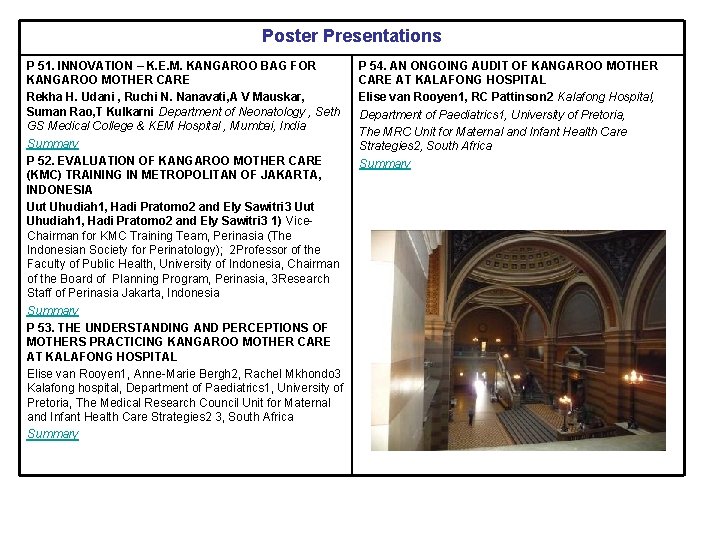 Poster Presentations

P 51. INNOVATION – K.E.M. KANGAROO BAG FOR KANGAROO MOTHER CARE

Rekha H. Udani , Ruchi N. Nanavati,A V Mauskar, Suman Rao,T Kulkarni Department of Neonatology , Seth GS Medical College & KEM Hospital , Mumbai, India

Summary

P 52. EVALUATION OF KANGAROO MOTHER CARE (KMC) TRAINING IN METROPOLITAN OF JAKARTA, INDONESIA

Uut Uhudiah1, Hadi Pratomo2 and Ely Sawitri3 Uut Uhudiah1, Hadi Pratomo2 and Ely Sawitri3 1) Vice-Chairman for KMC Training Team, Perinasia (The Indonesian Society for Perinatology); 2Professor of the Faculty of Public Health, University of Indonesia, Chairman of the Board of Planning Program, Perinasia, 3Research Staff of Perinasia Jakarta, Indonesia

Summary

P 53. THE UNDERSTANDING AND PERCEPTIONS OF MOTHERS PRACTICING KANGAROO MOTHER CARE AT KALAFONG HOSPITAL

Elise van Rooyen1, Anne-Marie Bergh2, Rachel Mkhondo3 Kalafong hospital, Department of Paediatrics1, University of Pretoria, The Medical Research Council Unit for Maternal and Infant Health Care Strategies2 3, South Africa

Summary

P 54. AN ONGOING AUDIT OF KANGAROO MOTHER CARE AT KALAFONG HOSPITAL

Elise van Rooyen1, RC Pattinson2 Kalafong Hospital, Department of Paediatrics1, University of Pretoria, The MRC Unit for Maternal and Infant Health Care Strategies2, South Africa

Summary